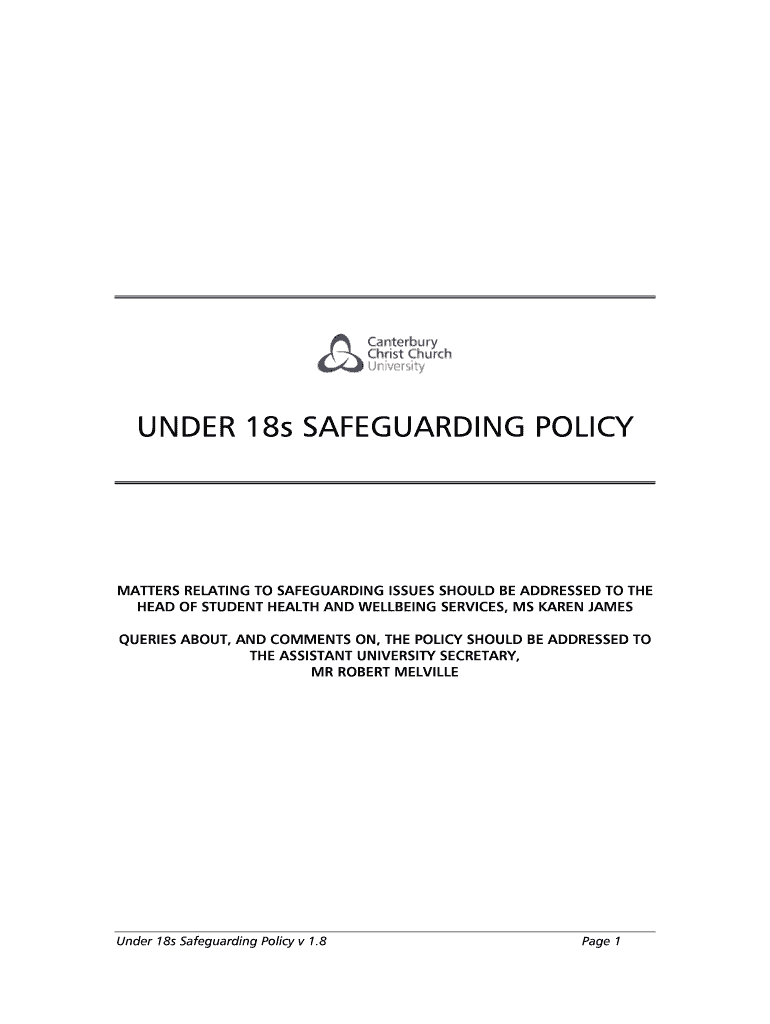 Canterbury
Christ Church
University

UNDER 18s SAFEGUARDING POLICY

MATTERS RELATING TO SAFEGUARDING ISSUES SHOULD BE ADDRESSED TO THE HEAD OF STUDENT HEALTH AND WELLBEING SERVICES, MS KAREN JAMES

QUERIES ABOUT, AND COMMENTS ON, THE POLICY SHOULD BE ADDRESSED TO THE ASSISTANT UNIVERSITY SECRETARY,
MR ROBERT MELVILLE

Under 18s Safeguarding Policy v 1.8

Page 1